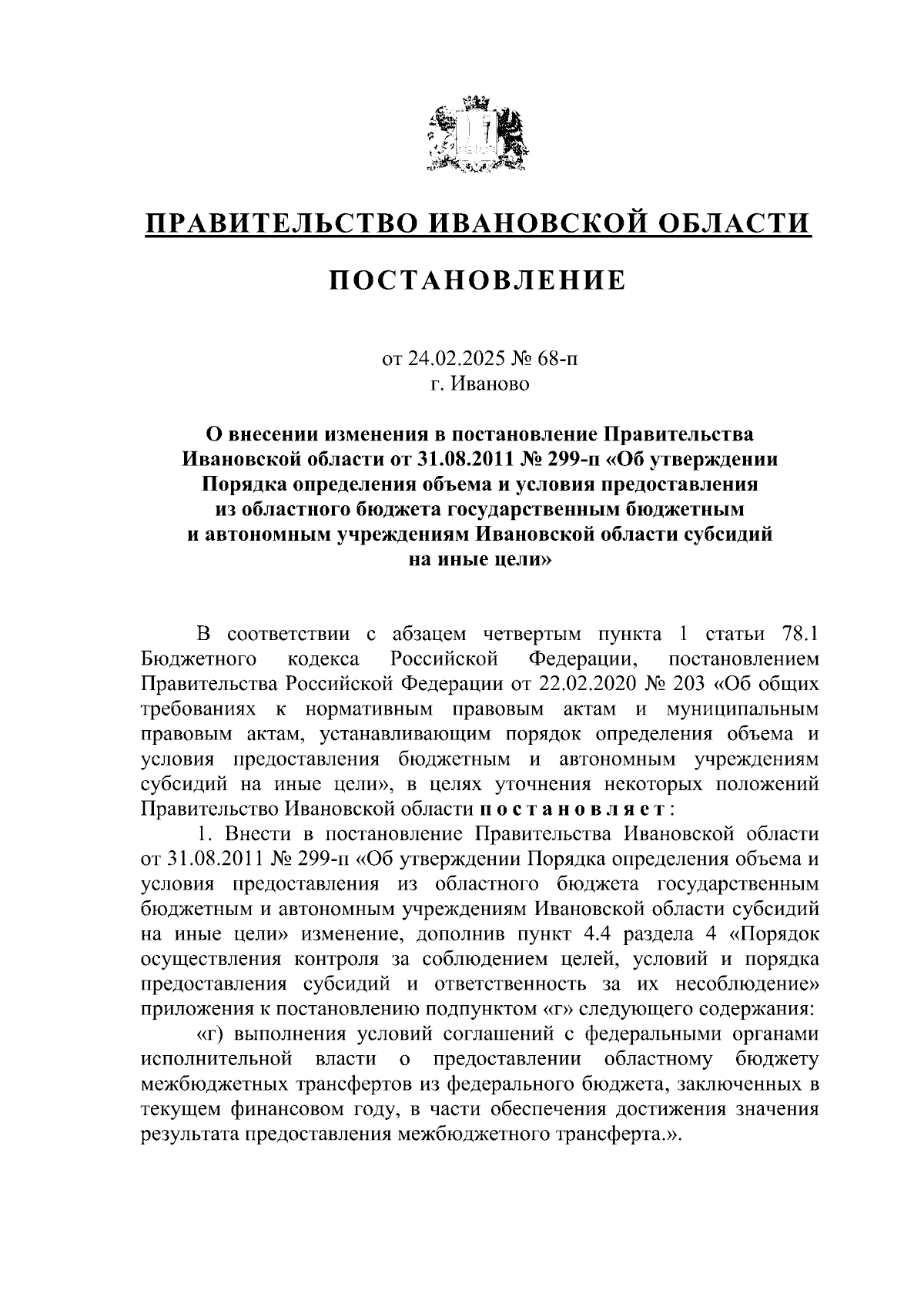 ПРАВИТЕЛЬСТВО ИВАНОВСКОЙ ОБЛАСТИ

ПОСТАНОВЛЕНИЕ

от 24.02.2025 № 68-п
г. Иваново

О внесении изменения в постановление Правительства Ивановской области от 31.08.2011 № 299-п «Об утверждении Порядка определения объема и условия предоставления из областного бюджета государственным бюджетным и автономным учреждениям Ивановской области субсидий на иные цели»

В соответствии с абзацем четвертым пункта 1 статьи 78.1 Бюджетного кодекса Российской Федерации, постановлением Правительства Российской Федерации от 22.02.2020 № 203 «Об общих требованиях к нормативным правовым актам и муниципальным правовым актам, устанавливающим порядок определения объема и условия предоставления бюджетным и автономным учреждениям субсидий на иные цели», в целях уточнения некоторых положений Правительство Ивановской области постановляет:

1. Внести в постановление Правительства Ивановской области от 31.08.2011 № 299-п «Об утверждении Порядка определения объема и условия предоставления из областного бюджета государственным бюджетным и автономным учреждениям Ивановской области субсидий на иные цели» изменение, дополнив пункт 4.4 раздела 4 «Порядок осуществления контроля за соблюдением целей, условий и порядка предоставления субсидий и ответственность за их несоблюдение» приложения к постановлению подпунктом «г» следующего содержания:

«г) выполнения условий соглашений с федеральными органами исполнительной власти о предоставлении областному бюджету межбюджетных трансфертов из федерального бюджета, заключенных в текущем финансовом году, в части обеспечения достижения значения результата предоставления межбюджетного трансферта.».